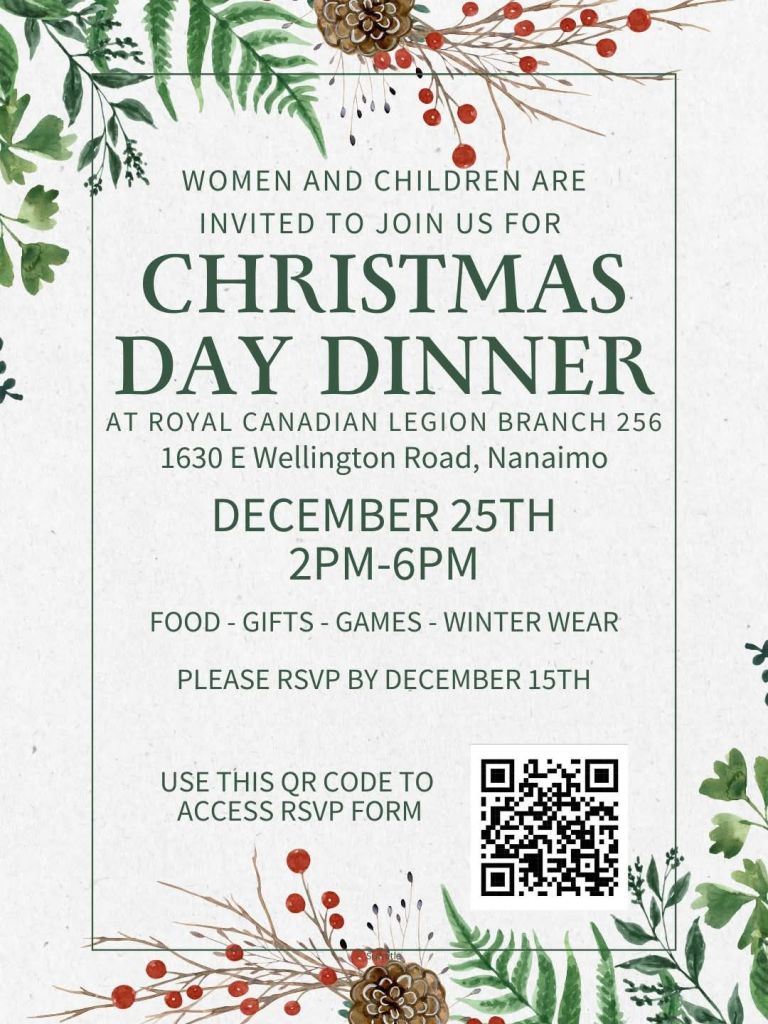 WOMEN AND CHILDREN ARE INVITED TO JOIN US FOR

CHRISTMAS DAY DINNER

AT ROYAL CANADIAN LEGION BRANCH 256
1630 E Wellington Road, Nanaimo

DECEMBER 25TH
2PM-6PM

FOOD - GIFTS - GAMES - WINTER WEAR

PLEASE RSVP BY DECEMBER 15TH

USE THIS QR CODE TO ACCESS RSVP FORM